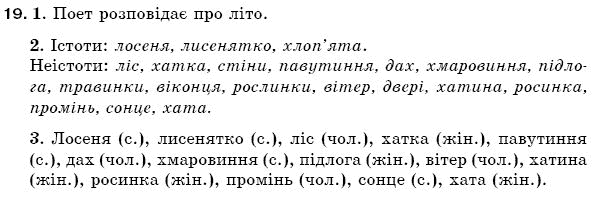 19. 1. Поет розповідає про літо.

2. Істоти: лосеня, лисенятко, хлоп'ята.
Неістоти: ліс, хатка, стіни, павутиння, дах, хмаровиння, підлога, травинки, віконця, рослинки, вітер, двері, хатина, росинка, промінь, сонце, хата.

3. Лосеня (с.), лисенятко (с.), ліс (чол.), хатка (жін.), павутиння (с.), дах (чол.), хмаровиння (с.), підлога (жін.), вітер (чол.), хатина (жін.), росинка (жін.), промінь (чол.), сонце (с.), хата (жін.).